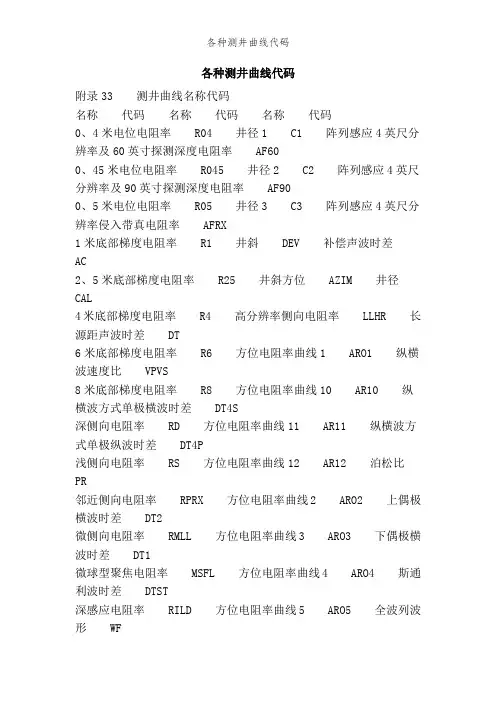 各种测井曲线代码

各种测井曲线代码

附录 33　测井曲线名称代码

名称　代码　名称　代码　名称　代码

0、4 米电位电阻率　R04　井径 1　C1　阵列感应 4 英尺分辨率及 60 英寸探测深度电阻率　AF60

0、45 米电位电阻率　R045　井径 2　C2　阵列感应 4 英尺分辨率及 90 英寸探测深度电阻率　AF90

0、5 米电位电阻率　R05　井径 3　C3　阵列感应 4 英尺分辨率侵入带真电阻率　AFRX

1 米底部梯度电阻率　R1　井斜　DEV　补偿声波时差　AC

2、5 米底部梯度电阻率　R25　井斜方位　AZIM　井径　CAL

4 米底部梯度电阻率　R4　高分辨率侧向电阻率　LLHR　长源距声波时差　DT

6 米底部梯度电阻率　R6　方位电阻率曲线 1　AR01　纵横波速度比　VPVS

8 米底部梯度电阻率　R8　方位电阻率曲线 10　AR10　纵横波方式单极横波时差　DT4S

深侧向电阻率　RD　方位电阻率曲线 11　AR11　纵横波方式单极纵波时差　DT4P

浅侧向电阻率　RS　方位电阻率曲线 12　AR12　泊松比　PR

邻近侧向电阻率　RPRX　方位电阻率曲线 2　AR02　上偶极横波时差　DT2

微侧向电阻率　RMLL　方位电阻率曲线 3　AR03　下偶极横波时差　DT1

微球型聚焦电阻率　MSFL　方位电阻率曲线 4　AR04　斯通利波时差　DTST

深感应电阻率　RILD　方位电阻率曲线 5　AR05　全波列波形　WF